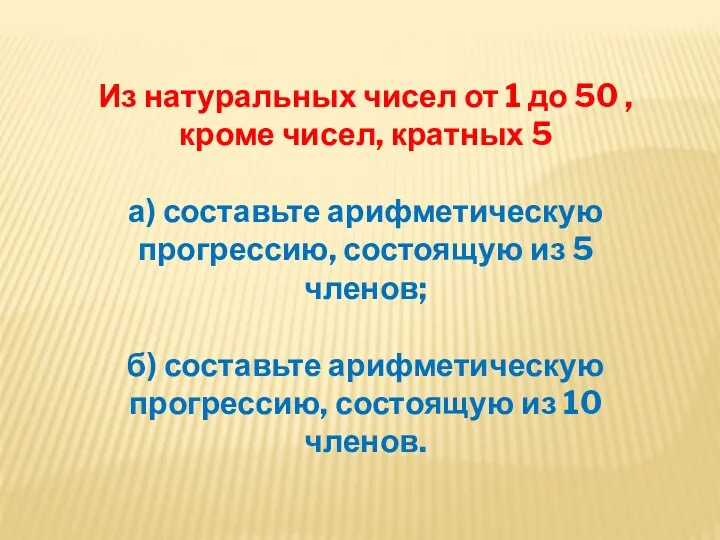 Из натуральных чисел от 1 до 50 , кроме чисел, кратных 5

а) составьте арифметическую прогрессию, состоящую из 5 членов;

б) составьте арифметическую прогрессию, состоящую из 10 членов.